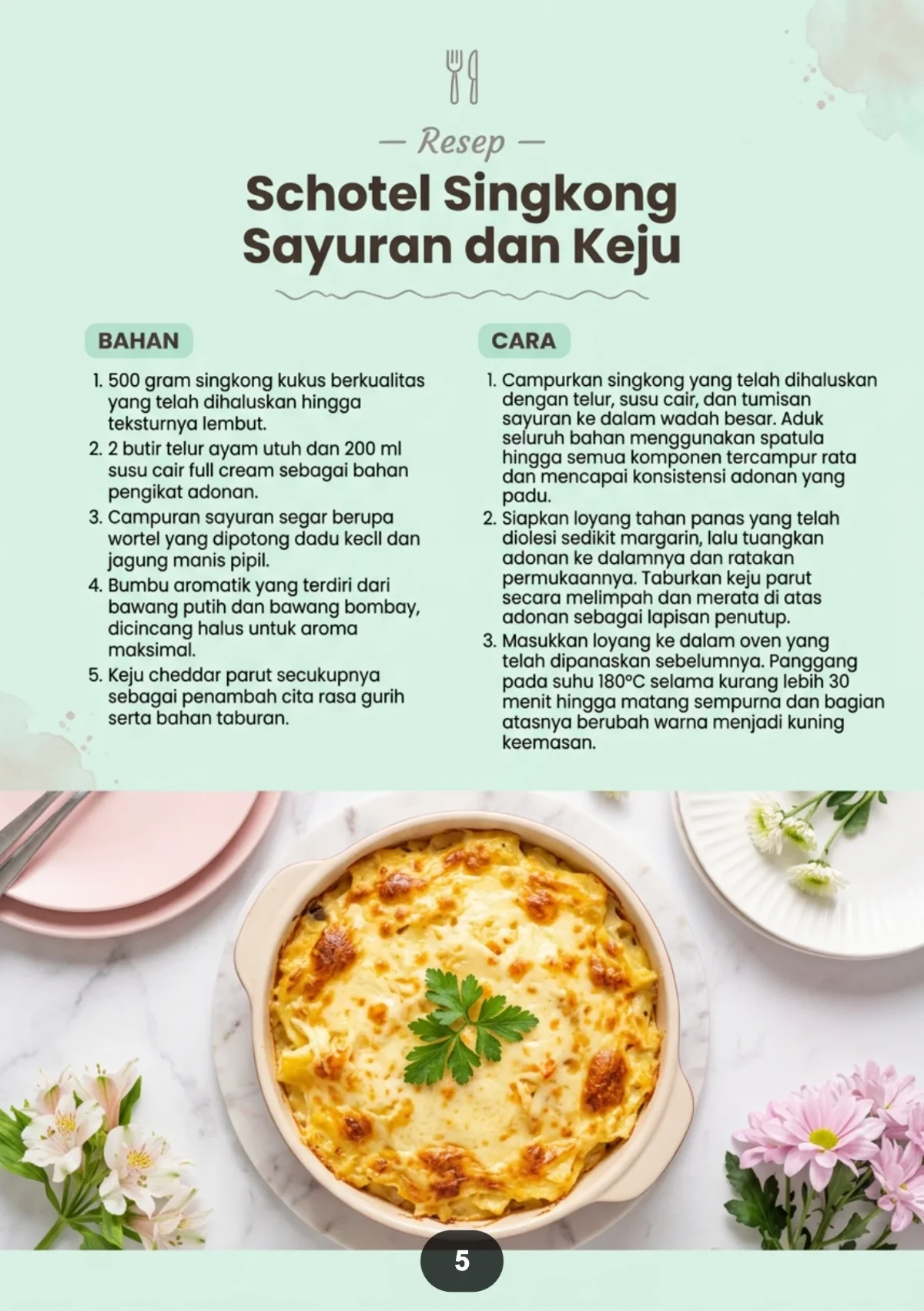 — Resep —

Schotel Singkong Sayuran dan Keju

BAHAN

1. 500 gram singkong kukus berkualitas yang telah dihaluskan hingga teksturnya lembut.
2. 2 butir telur ayam utuh dan 200 ml susu cair full cream sebagai bahan pengikat adonan.
3. Campuran sayuran segar berupa wortel yang dipotong dadu kecil dan jagung manis pipil.
4. Bumbu aromatik yang terdiri dari bawang putih dan bawang bombay, dicincang halus untuk aroma maksimal.
5. Keju cheddar parut secukupnya sebagai penambah cita rasa gurih serta bahan taburan.

CARA

1. Campurkan singkong yang telah dihaluskan dengan telur, susu cair, dan tumisan sayuran ke dalam wadah besar. Aduk seluruh bahan menggunakan spatula hingga semua komponen tercampur rata dan mencapai konsistensi adonan yang padu.
2. Siapkan loyang tahan panas yang telah diolesi sedikit margarin, lalu tuangkan adonan ke dalamnya dan ratakan permukaannya. Taburkan keju parut secara melimpah dan merata di atas adonan sebagai lapisan penutup.
3. Masukkan loyang ke dalam oven yang telah dipanaskan sebelumnya. Panggang pada suhu 180°C selama kurang lebih 30 menit hingga matang sempurna dan bagian atasnya berubah warna menjadi kuning keemasan.

5